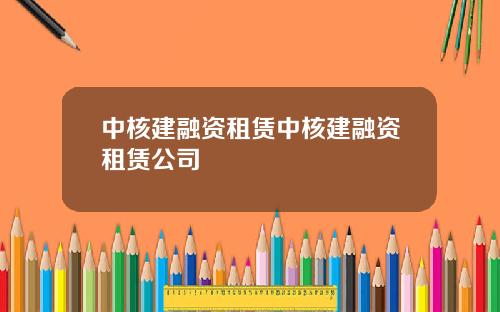 中核建融资租赁中核建融资租赁公司